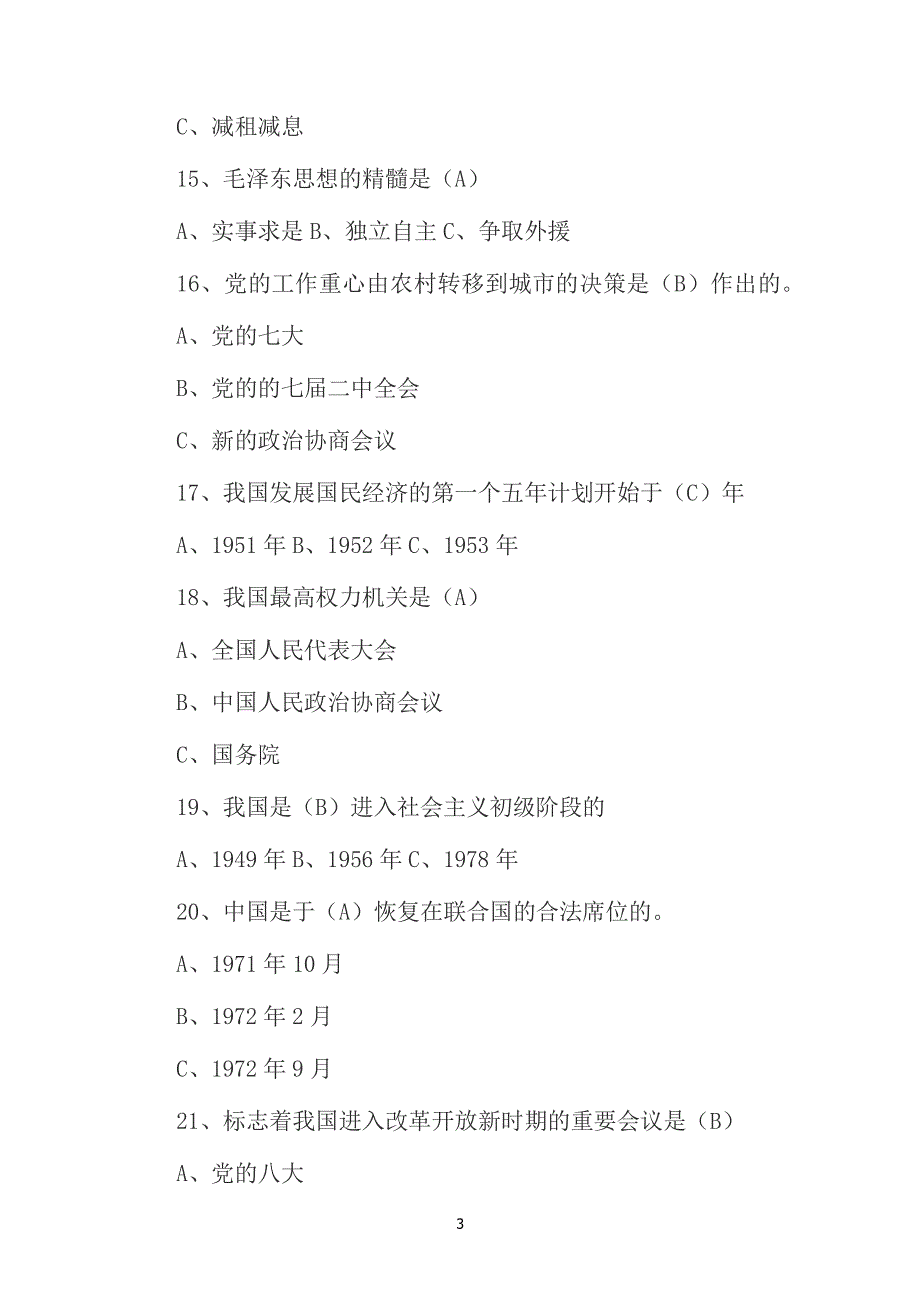 C、减租减息

15、毛泽东思想的精髓是（A）

A、实事求是 B、独立自主 C、争取外援

16、党的工作重心由农村转移到城市的决策是（B）作出的。

A、党的七大

B、党的的七届二中全会

C、新的政治协商会议

17、我国发展国民经济的第一个五年计划开始于（C）年

A、1951 年 B、1952 年 C、1953 年

18、我国最高权力机关是（A）

A、全国人民代表大会

B、中国人民政治协商会议

C、国务院

19、我国是（B）进入社会主义初级阶段的

A、1949 年 B、1956 年 C、1978 年

20、中国是于（A）恢复在联合国的合法席位的。

A、1971 年 10 月

B、1972 年 2 月

C、1972 年 9 月

21、标志着我国进入改革开放新时期的重要会议是（B）

A、党的八大

3